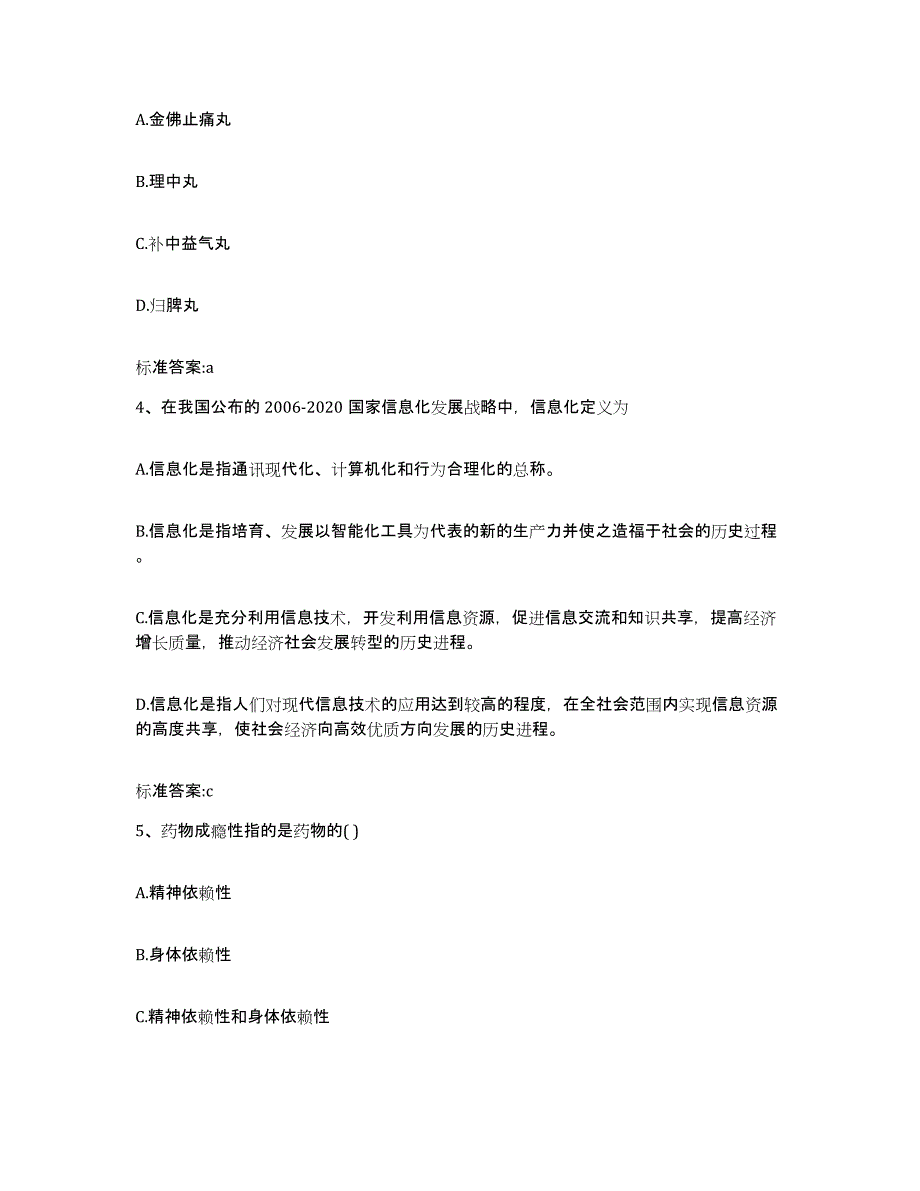 A.金佛止痛丸

B.理中丸

C.补中益气丸

D.归脾丸

标准答案:a

4、在我国公布的 2006-2020 国家信息化发展战略中，信息化定义为

A.信息化是指通讯现代化、计算机化和行为合理化的总称。

B.信息化是指培育、发展以智能化工具为代表的新的生产力并使之造福于社会的历史过程。

C.信息化是充分利用信息技术，开发利用信息资源，促进信息交流和知识共享，提高经济增长质量，推动经济社会发展转型的历史进程。

D.信息化是指人们对现代信息技术的应用达到较高的程度，在全社会范围内实现信息资源的高度共享，使社会经济向高效优质方向发展的历史进程。

标准答案:c

5、药物成瘾性指的是药物的( )

A.精神依赖性

B.身体依赖性

C.精神依赖性和身体依赖性